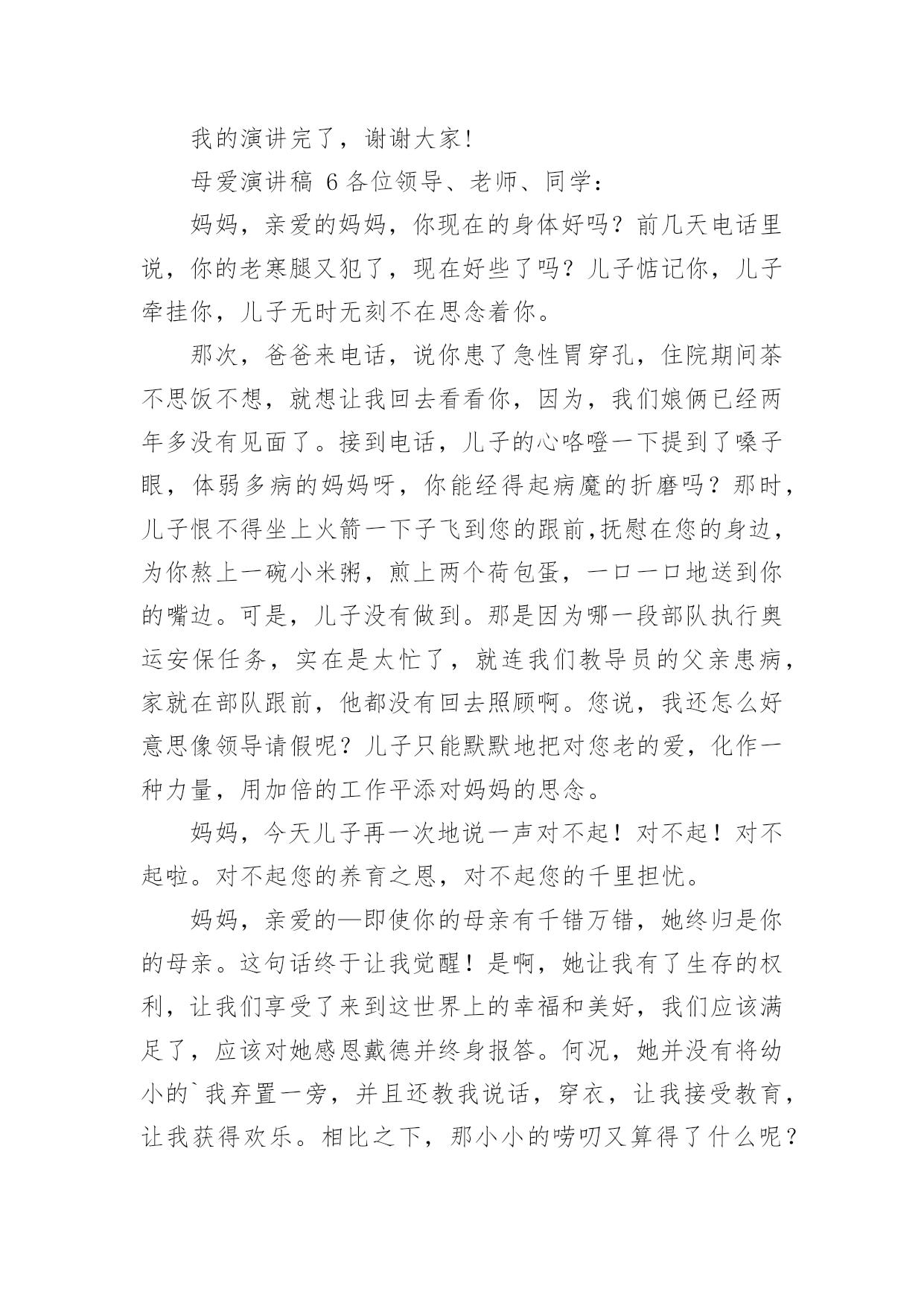 我的演讲完了，谢谢大家!

母爱演讲稿 6 各位领导、老师、同学：

妈妈，亲爱的妈妈，你现在的身体好吗？前几天电话里说，你的老寒腿又犯了，现在好些了吗？儿子惦记你，儿子牵挂你，儿子无时无刻不在思念着你。

那次，爸爸来电话，说你患了急性胃穿孔，住院期间茶不思饭不想，就想让我回去看看你，因为，我们娘俩已经两年多没有见面了。接到电话，儿子的心咯噔一下提到了嗓子眼，体弱多病的妈妈呀，你能经得起病魔的折磨吗？那时，儿子恨不得坐上火箭一下子飞到您的跟前,抚慰在您的身边，为你熬上一碗小米粥，煎上两个荷包蛋，一口一口地送到你的嘴边。可是，儿子没有做到。那是因为哪一段部队执行奥运安保任务，实在是太忙了，就连我们教导员的父亲患病，家就在部队跟前，他都没有回去照顾啊。您说，我还怎么好意思像领导请假呢？儿子只能默默地把对您老的爱，化作一种力量，用加倍的工作平添对妈妈的思念。

妈妈，今天儿子再一次地说一声对不起！对不起！对不起啦。对不起您的养育之恩，对不起您的千里担忧。

妈妈，亲爱的—即使你的母亲有千错万错，她终归是你的母亲。这句话终于让我觉醒！是啊，她让我有了生存的权利，让我们享受了来到这世界上的幸福和美好，我们应该满足了，应该对她感恩戴德并终身报答。何况，她并没有将幼小的`我弃置一旁，并且还教我说话，穿衣，让我接受教育，让我获得欢乐。相比之下，那小小的唠叨又算得了什么呢？